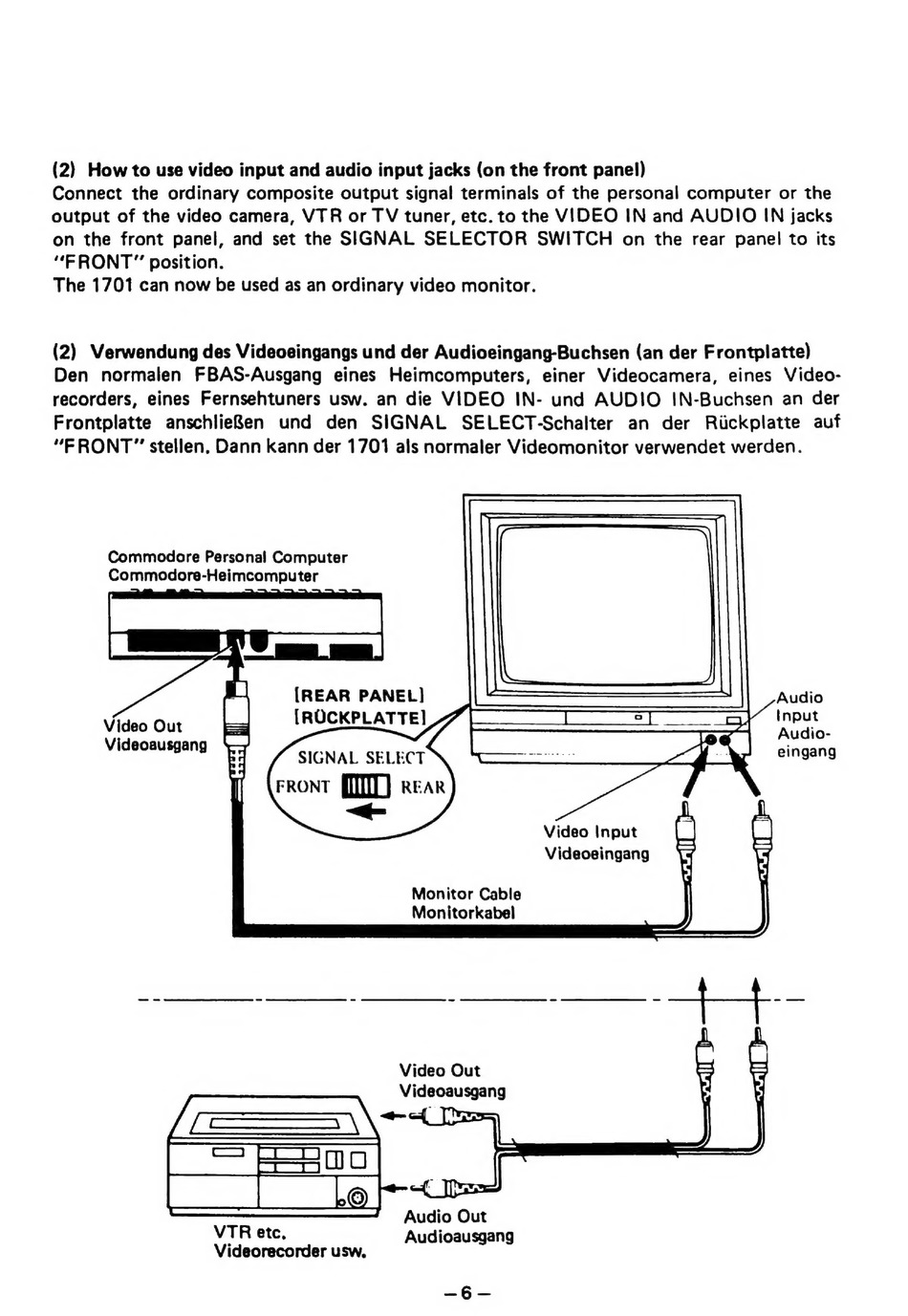 (2) How to use video input and audio input jacks (on the front panel)
Connect the ordinary composite output signal terminals of the personal computer or the output of the video camera, VTR or TV tuner, etc. to the VIDEO IN and AUDIO IN jacks on the front panel, and set the SIGNAL SELECTOR SWITCH on the rear panel to its "FRONT" position.
The 1701 can now be used as an ordinary video monitor.

(2) Verwendung des Videoeingangs und der Audioeingang-Buchsen (an der Frontplatte)
Den normalen FBAS-Ausgang eines Heimcomputers, einer Videocamera, eines Videorecorders, eines Fernsehtuners usw. an die VIDEO IN- und AUDIO IN-Buchsen an der Frontplatte anschließen und den SIGNAL SELECT-Schalter an der Rückplatte auf "FRONT" stellen. Dann kann der 1701 als normaler Videomonitor verwendet werden.

Commodore Personal Computer
Commodore-Heimcomputer

Video Out
Videoausgang

[REAR PANEL]
[RÜCKPLATTE]

SIGNAL SELECT
FRONT REAR

Audio Input
Audio-eingang

Video Input
Videoeingang

Monitor Cable
Monitorkabel

Video Out
Videoausgang

Audio Out
Audioausgang

VTR etc.
Videorecorder usw.

–6–